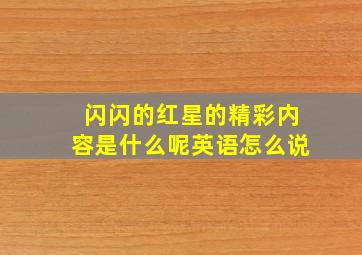 闪闪的红星的精彩内容是什么呢英语怎么说